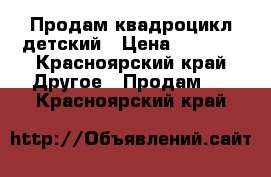 Продам квадроцикл детский   Цена
Красноярский край Другое   Продам
Красноярский край

http://Объявлений.сайт